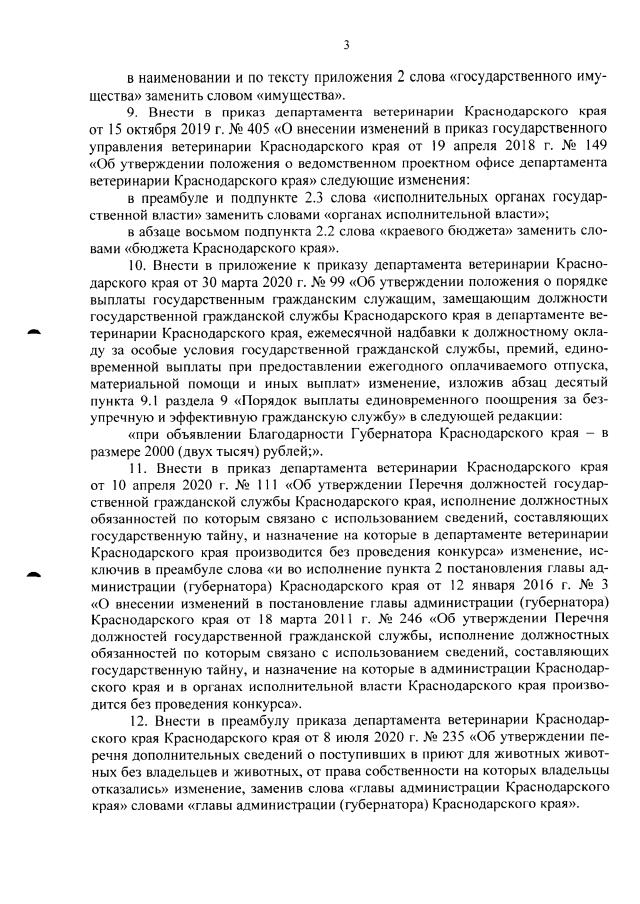 3

в наименовании и по тексту приложения 2 слова «государственного имущества» заменить словом «имущества».

9. Внести в приказ департамента ветеринарии Краснодарского края от 15 октября 2019 г. № 405 «О внесении изменений в приказ государственного управления ветеринарии Краснодарского края от 19 апреля 2018 г. № 149 «Об утверждении положения о ведомственном проектном офисе департамента ветеринарии Краснодарского края» следующие изменения:

в преамбуле и подпункте 2.3 слова «исполнительных органах государственной власти» заменить словами «органах исполнительной власти»;

в абзаце восьмом подпункта 2.2 слова «краевого бюджета» заменить словами «бюджета Краснодарского края».

10. Внести в приложение к приказу департамента ветеринарии Краснодарского края от 30 марта 2020 г. № 99 «Об утверждении положения о порядке выплаты государственным гражданским служащим, замещающим должности государственной гражданской службы Краснодарского края в департаменте ветеринарии Краснодарского края, ежемесячной надбавки к должностному окладу за особые условия государственной гражданской службы, премий, единовременной выплаты при предоставлении ежегодного оплачиваемого отпуска, материальной помощи и иных выплат» изменение, изложив абзац десятый пункта 9.1 раздела 9 «Порядок выплаты единовременного поощрения за безупречную и эффективную гражданскую службу» в следующей редакции:

«при объявлении Благодарности Губернатора Краснодарского края – в размере 2000 (двух тысяч) рублей;».

11. Внести в приказ департамента ветеринарии Краснодарского края от 10 апреля 2020 г. № 111 «Об утверждении Перечня должностей государственной гражданской службы Краснодарского края, исполнение должностных обязанностей по которым связано с использованием сведений, составляющих государственную тайну, и назначение на которые в департаменте ветеринарии Краснодарского края производится без проведения конкурса» изменение, исключив в преамбуле слова «и во исполнение пункта 2 постановления главы администрации (губернатора) Краснодарского края от 12 января 2016 г. № 3 «О внесении изменений в постановление главы администрации (губернатора) Краснодарского края от 18 марта 2011 г. № 246 «Об утверждении Перечня должностей государственной гражданской службы, исполнение должностных обязанностей по которым связано с использованием сведений, составляющих государственную тайну, и назначение на которые в администрации Краснодарского края и в органах исполнительной власти Краснодарского края производится без проведения конкурса».

12. Внести в преамбулу приказа департамента ветеринарии Краснодарского края Краснодарского края от 8 июля 2020 г. № 235 «Об утверждении перечня дополнительных сведений о поступивших в приют для животных животных без владельцев и животных, от права собственности на которых владельцы отказались» изменение, заменив слова «главы администрации Краснодарского края» словами «главы администрации (губернатора) Краснодарского края».